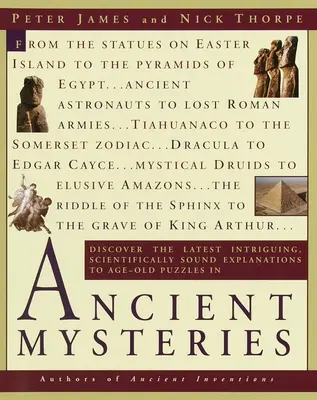 PETER JAMES and NICK THORPE

FROM THE STATUES ON EASTER ISLAND TO THE PYRAMIDS OF EGYPT...ANCIENT ASTRONAUTS TO LOST ROMAN ARMIES...TIAHUANACO TO THE SOMERSET ZODIAC...DRACULA TO EDGAR CAYCE...MYSTICAL DRUIDS TO ELUSIVE AMAZONS...THE RIDDLE OF THE SPHINX TO THE GRAVE OF KING ARTHUR...

DISCOVER THE LATEST INTRIGUING, SCIENTIFICALLY SOUND EXPLANATIONS TO AGE-OLD PUZZLES IN

ANCIENT MYSTERIES

Authors of Ancient Inventions